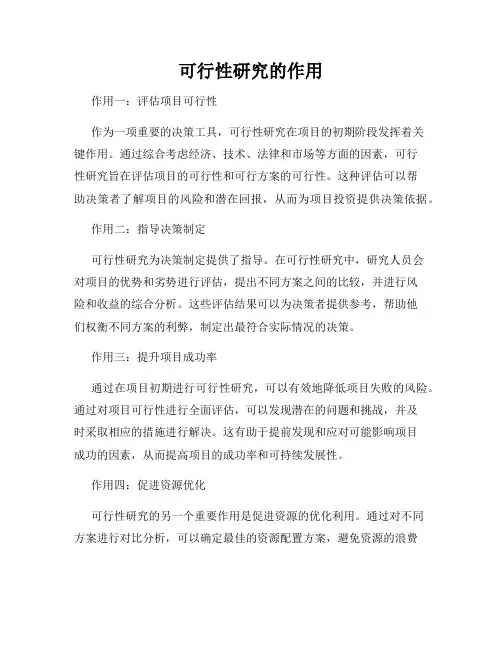 可行性研究的作用

作用一：评估项目可行性

作为一项重要的决策工具，可行性研究在项目的初期阶段发挥着关键作用。通过综合考虑经济、技术、法律和市场等方面的因素，可行性研究旨在评估项目的可行性和可行方案的可行性。这种评估可以帮助决策者了解项目的风险和潜在回报，从而为项目投资提供决策依据。

作用二：指导决策制定

可行性研究为决策制定提供了指导。在可行性研究中，研究人员会对项目的优势和劣势进行评估，提出不同方案之间的比较，并进行风险和收益的综合分析。这些评估结果可以为决策者提供参考，帮助他们权衡不同方案的利弊，制定出最符合实际情况的决策。

作用三：提升项目成功率

通过在项目初期进行可行性研究，可以有效地降低项目失败的风险。通过对项目可行性进行全面评估，可以发现潜在的问题和挑战，并及时采取相应的措施进行解决。这有助于提前发现和应对可能影响项目成功的因素，从而提高项目的成功率和可持续发展性。

作用四：促进资源优化

可行性研究的另一个重要作用是促进资源的优化利用。通过对不同方案进行对比分析，可以确定最佳的资源配置方案，避免资源的浪费